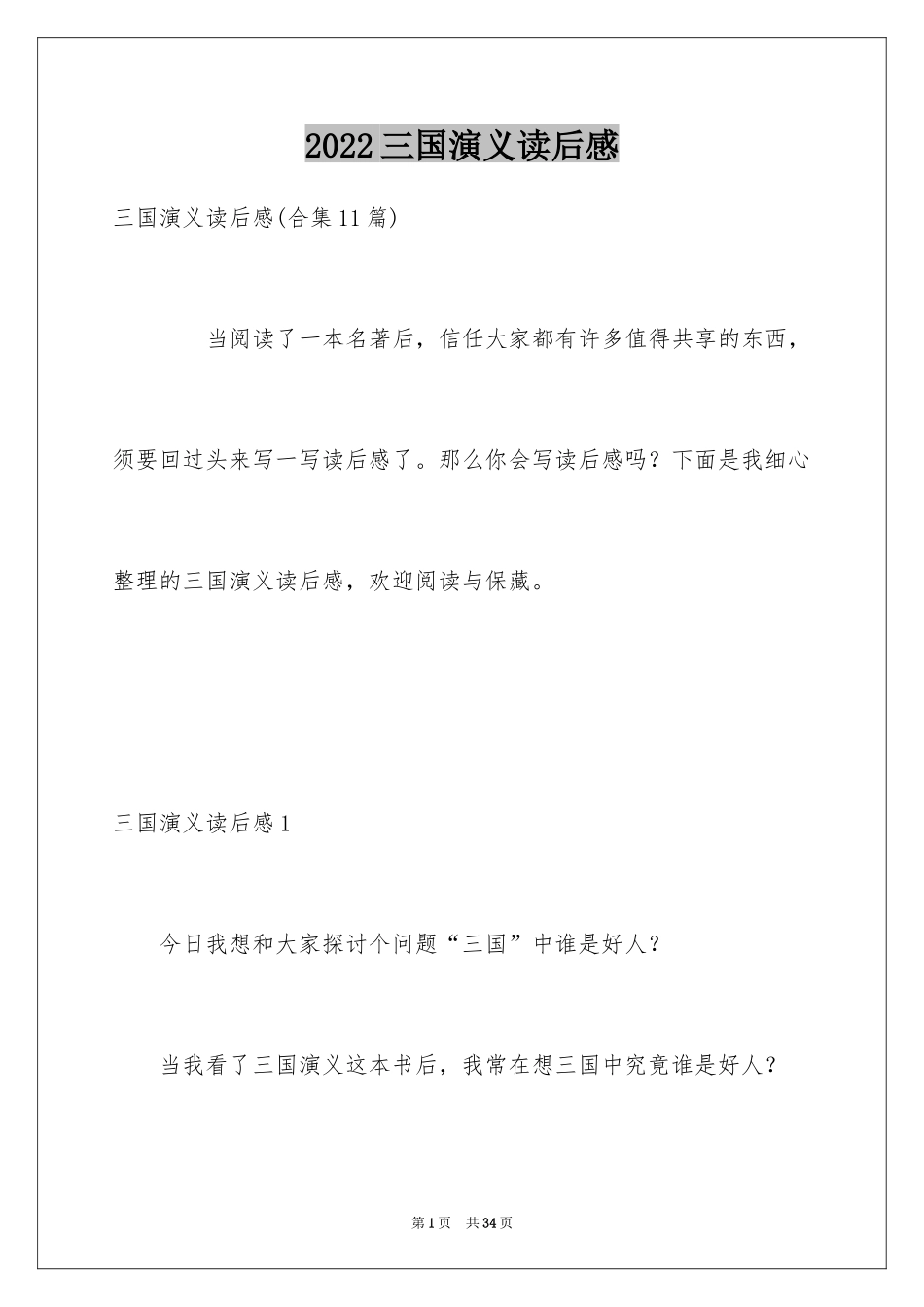 2022三国演义读后感

三国演义读后感(合集11篇)

当阅读了一本名著后，信任大家都有许多值得共享的东西，须要回过头来写一写读后感了。那么你会写读后感吗？下面是我细心整理的三国演义读后感，欢迎阅读与保藏。

三国演义读后感1

今日我想和大家探讨个问题“三国”中谁是好人？

当我看了三国演义这本书后，我常在想三国中究竟谁是好人？

第1页 共34页